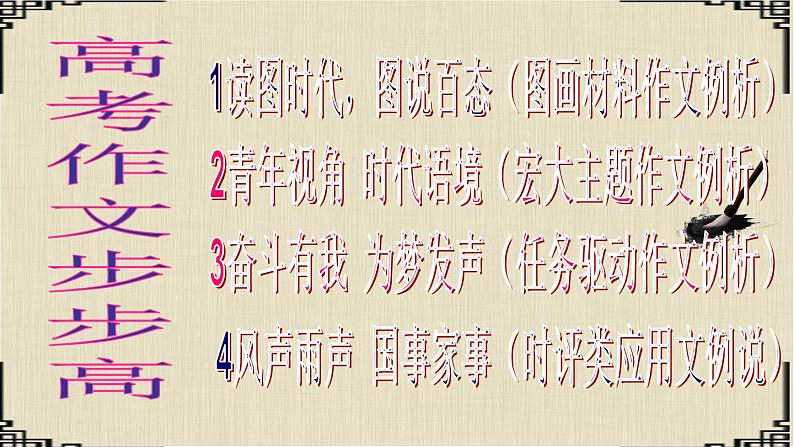 高考作文步步高

1读图时代，图说百态（图画材料作文例析）

2青年视角 时代语境（宏大主题作文例析）

3奋斗有我 为梦发声（任务驱动作文例析）

4风声雨声 国事家事（时评类应用文例说）